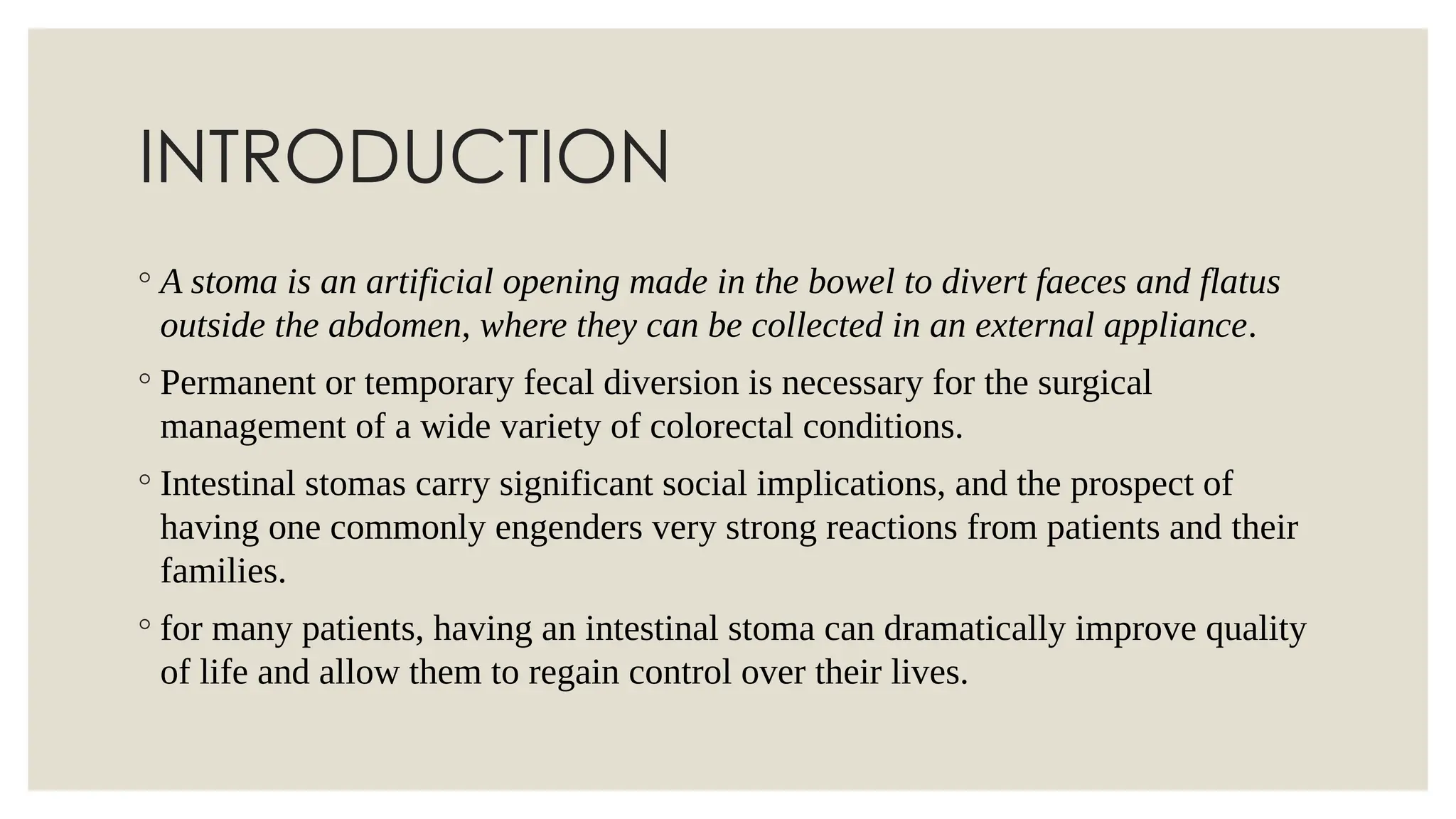 INTRODUCTION

◦ A stoma is an artificial opening made in the bowel to divert faeces and flatus outside the abdomen, where they can be collected in an external appliance.

◦ Permanent or temporary fecal diversion is necessary for the surgical management of a wide variety of colorectal conditions.

◦ Intestinal stomas carry significant social implications, and the prospect of having one commonly engenders very strong reactions from patients and their families.

◦ for many patients, having an intestinal stoma can dramatically improve quality of life and allow them to regain control over their lives.